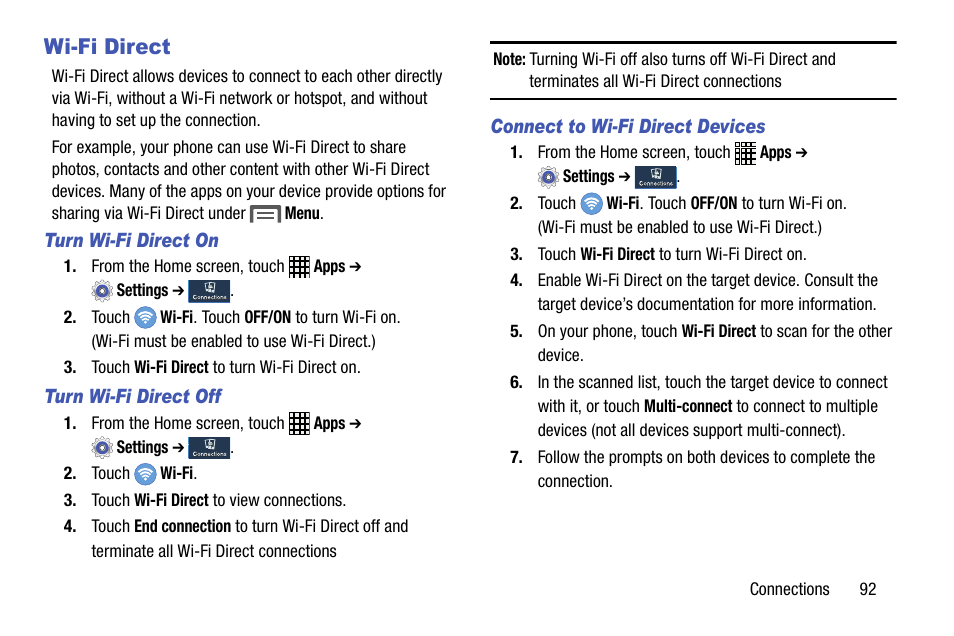 Wi-Fi Direct

Wi-Fi Direct allows devices to connect to each other directly via Wi-Fi, without a Wi-Fi network or hotspot, and without having to set up the connection.

For example, your phone can use Wi-Fi Direct to share photos, contacts and other content with other Wi-Fi Direct devices. Many of the apps on your device provide options for sharing via Wi-Fi Direct under Menu.

Turn Wi-Fi Direct On

1. From the Home screen, touch Apps ➔ Settings ➔ Connections.
2. Touch Wi-Fi. Touch OFF/ON to turn Wi-Fi on. (Wi-Fi must be enabled to use Wi-Fi Direct.)
3. Touch Wi-Fi Direct to turn Wi-Fi Direct on.

Turn Wi-Fi Direct Off

1. From the Home screen, touch Apps ➔ Settings ➔ Connections.
2. Touch Wi-Fi.
3. Touch Wi-Fi Direct to view connections.
4. Touch End connection to turn Wi-Fi Direct off and terminate all Wi-Fi Direct connections

Note: Turning Wi-Fi off also turns off Wi-Fi Direct and terminates all Wi-Fi Direct connections

Connect to Wi-Fi Direct Devices

1. From the Home screen, touch Apps ➔ Settings ➔ Connections.
2. Touch Wi-Fi. Touch OFF/ON to turn Wi-Fi on. (Wi-Fi must be enabled to use Wi-Fi Direct.)
3. Touch Wi-Fi Direct to turn Wi-Fi Direct on.
4. Enable Wi-Fi Direct on the target device. Consult the target device's documentation for more information.
5. On your phone, touch Wi-Fi Direct to scan for the other device.
6. In the scanned list, touch the target device to connect with it, or touch Multi-connect to connect to multiple devices (not all devices support multi-connect).
7. Follow the prompts on both devices to complete the connection.

Connections 92